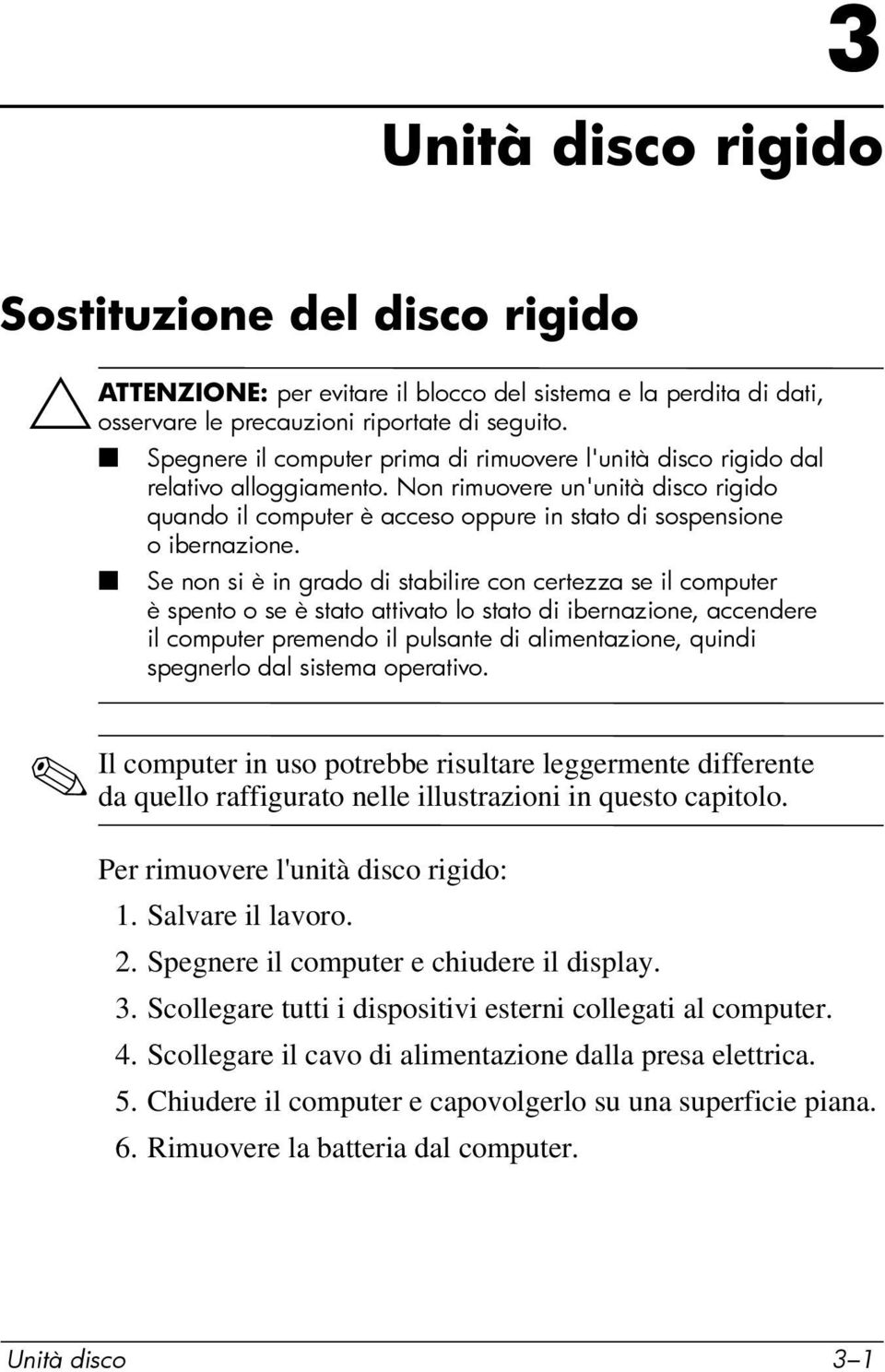 3

Unità disco rigido

Sostituzione del disco rigido

ATTENZIONE: per evitare il blocco del sistema e la perdita di dati, osservare le precauzioni riportate di seguito.

■ Spegnere il computer prima di rimuovere l'unità disco rigido dal relativo alloggiamento. Non rimuovere un'unità disco rigido quando il computer è acceso oppure in stato di sospensione o ibernazione.

■ Se non si è in grado di stabilire con certezza se il computer è spento o se è stato attivato lo stato di ibernazione, accendere il computer premendo il pulsante di alimentazione, quindi spegnerlo dal sistema operativo.

Il computer in uso potrebbe risultare leggermente differente da quello raffigurato nelle illustrazioni in questo capitolo.

Per rimuovere l'unità disco rigido:

1. Salvare il lavoro.
2. Spegnere il computer e chiudere il display.
3. Scollegare tutti i dispositivi esterni collegati al computer.
4. Scollegare il cavo di alimentazione dalla presa elettrica.
5. Chiudere il computer e capovolgerlo su una superficie piana.
6. Rimuovere la batteria dal computer.

Unità disco 3–1